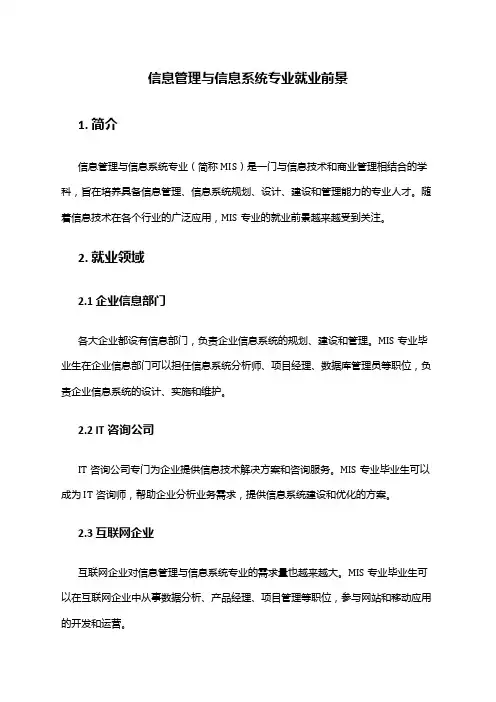 信息管理与信息系统专业就业前景

1. 简介

信息管理与信息系统专业（简称 MIS）是一门与信息技术和商业管理相结合的学科，旨在培养具备信息管理、信息系统规划、设计、建设和管理能力的专业人才。随着信息技术在各个行业的广泛应用，MIS 专业的就业前景越来越受到关注。

2. 就业领域

2.1 企业信息部门

各大企业都设有信息部门，负责企业信息系统的规划、建设和管理。MIS 专业毕业生在企业信息部门可以担任信息系统分析师、项目经理、数据库管理员等职位，负责企业信息系统的设计、实施和维护。

2.2 IT 咨询公司

IT 咨询公司专门为企业提供信息技术解决方案和咨询服务。MIS 专业毕业生可以成为 IT 咨询师，帮助企业分析业务需求，提供信息系统建设和优化的方案。

2.3 互联网企业

互联网企业对信息管理与信息系统专业的需求量也越来越大。MIS 专业毕业生可以在互联网企业中从事数据分析、产品经理、项目管理等职位，参与网站和移动应用的开发和运营。